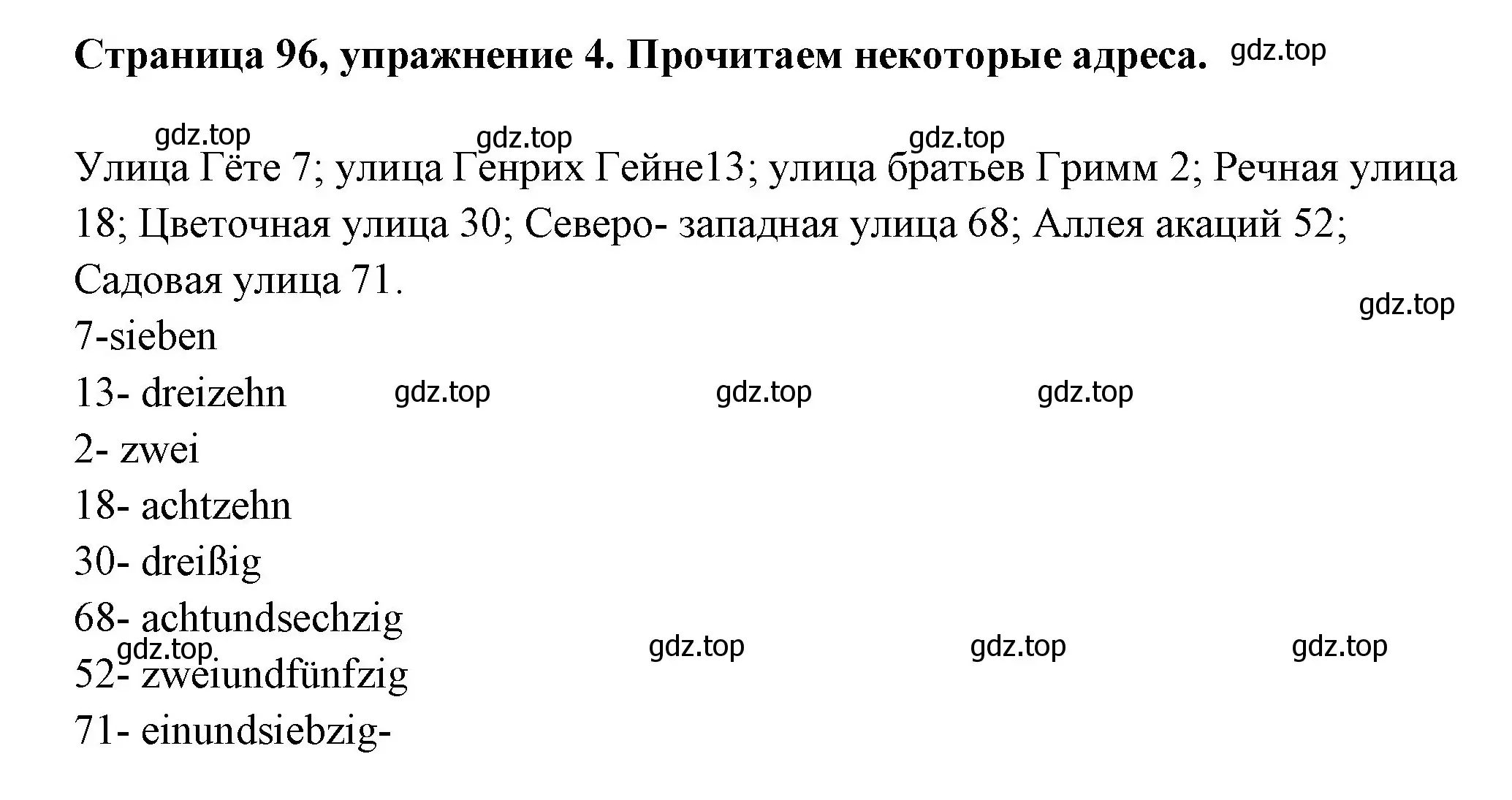 Страница 96, упражнение 4. Прочитаем некоторые адреса. gdz.top

gdz.top gdz.top gdz.top

Улица Гёте 7; улица Генрих Гейне13; улица братьев Гримм 2; Речная улица 18; Цветочная улица 30; Северо- западная улица 68; Аллея акаций 52; Садовая улица 71.

gdz.top

7-sieben

13- dreizehn gdz.top gdz.top gdz.top

2- zwei

18- achtzehn

30- dreißig

68- achtundsechzig

gdz.top gdz.top gdz.top gdz.top

52- zweiundfünfzig

71- einundsiebzig-